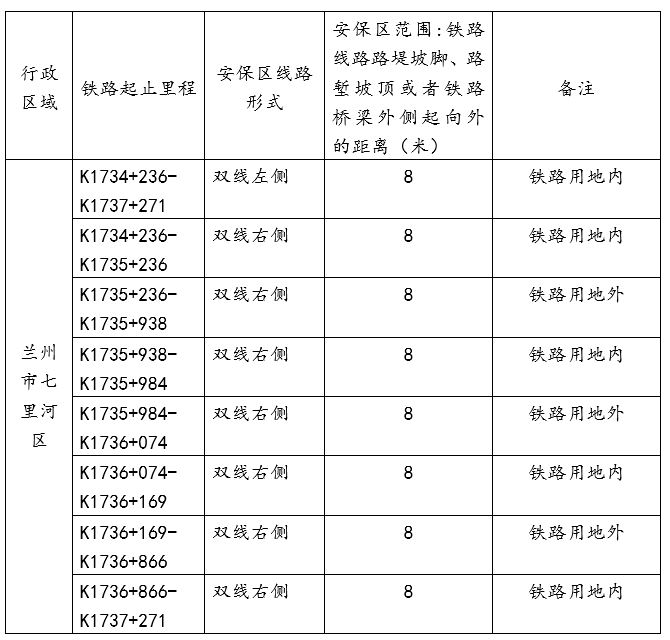 | 行政区域 | 铁路起止里程 | 安保区线路形式 | 安保区范围：铁路线路路堤坡脚、路堑坡顶或者铁路桥梁外侧起向外的距离（米） | 备注 |
|---|---|---|---|---|
| 兰州市七里河区 | K1734+236-K1737+271 | 双线左侧 | 8 | 铁路用地内 |
| | K1734+236-K1735+236 | 双线右侧 | 8 | 铁路用地内 |
| | K1735+236-K1735+938 | 双线右侧 | 8 | 铁路用地外 |
| | K1735+938-K1735+984 | 双线右侧 | 8 | 铁路用地内 |
| | K1735+984-K1736+074 | 双线右侧 | 8 | 铁路用地外 |
| | K1736+074-K1736+169 | 双线右侧 | 8 | 铁路用地内 |
| | K1736+169-K1736+866 | 双线右侧 | 8 | 铁路用地外 |
| | K1736+866-K1737+271 | 双线右侧 | 8 | 铁路用地内 |